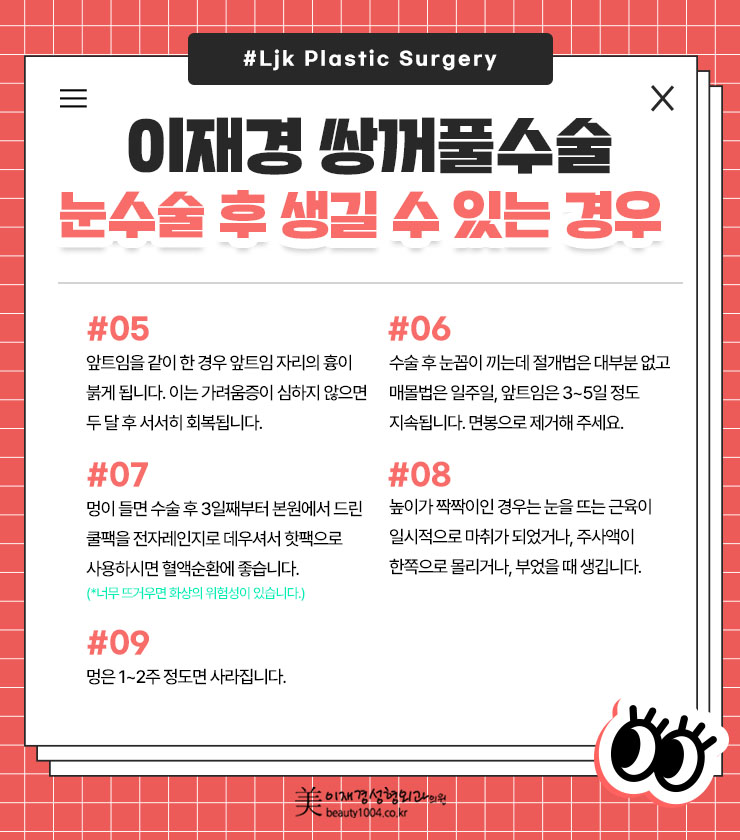 #Ljk Plastic Surgery

이재경 쌍꺼풀수술

눈수술 후 생길 수 있는 경우

#05

앞트임을 같이 한 경우 앞트임 자리의 흉이 붉게 됩니다. 이는 가려움증이 심하지 않으면 두 달 후 서서히 회복됩니다.

#07

멍이 들면 수술 후 3일째부터 본원에서 드린 쿨팩을 전자레인지로 데우셔서 핫팩으로 사용하시면 혈액순환에 좋습니다.

(*너무 뜨거우면 화상의 위험성이 있습니다.)

#09

멍은 1~2주 정도면 사라집니다.

#06

수술 후 눈꼽이 끼는데 절개법은 대부분 없고 매몰법은 일주일, 앞트임은 3~5일 정도 지속됩니다. 면봉으로 제거해 주세요.

#08

높이가 짝짝이인 경우는 눈을 뜨는 근육이 일시적으로 마취가 되었거나, 주사액이 한쪽으로 몰리거나, 부었을 때 생깁니다.

美 이재경성형외과의원
beauty1004.co.kr